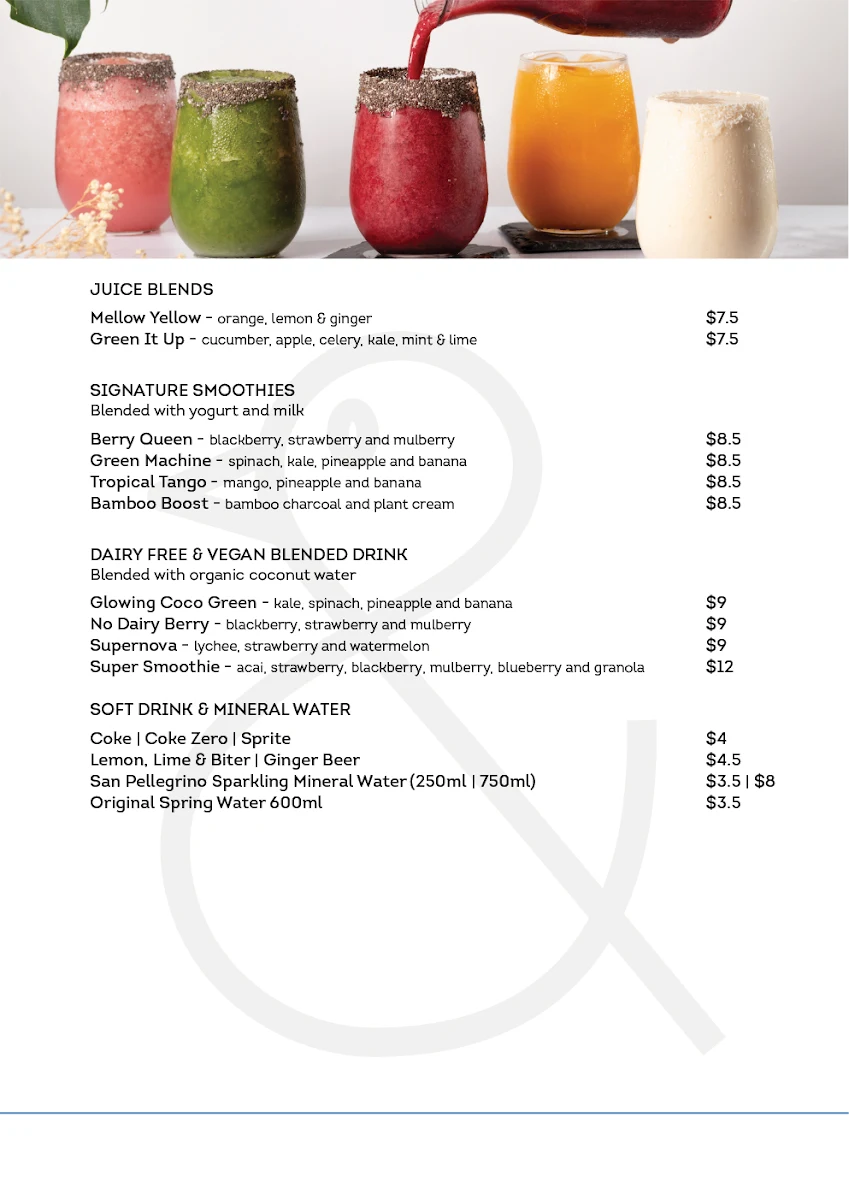 JUICE BLENDS

Mellow Yellow - orange, lemon & ginger $7.5
Green It Up - cucumber, apple, celery, kale, mint & lime $7.5

SIGNATURE SMOOTHIES
Blended with yogurt and milk

Berry Queen - blackberry, strawberry and mulberry $8.5
Green Machine - spinach, kale, pineapple and banana $8.5
Tropical Tango - mango, pineapple and banana $8.5
Bamboo Boost - bamboo charcoal and plant cream $8.5

DAIRY FREE & VEGAN BLENDED DRINK
Blended with organic coconut water

Glowing Coco Green - kale, spinach, pineapple and banana $9
No Dairy Berry - blackberry, strawberry and mulberry $9
Supernova - lychee, strawberry and watermelon $9
Super Smoothie - acai, strawberry, blackberry, mulberry, blueberry and granola $12

SOFT DRINK & MINERAL WATER

Coke | Coke Zero | Sprite $4
Lemon, Lime & Biter | Ginger Beer $4.5
San Pellegrino Sparkling Mineral Water (250ml | 750ml) $3.5 | $8
Original Spring Water 600ml $3.5